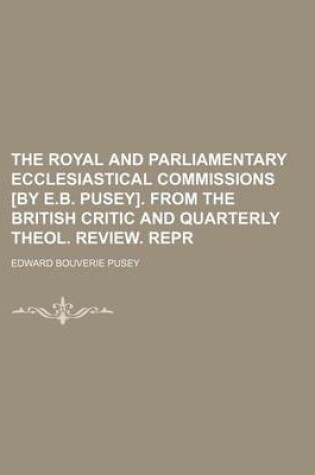 THE ROYAL AND PARLIAMENTARY ECCLESIASTICAL COMMISSIONS [BY E.B. PUSEY]. FROM THE BRITISH CRITIC AND QUARTERLY THEOL. REVIEW. REPR

EDWARD BOUVERIE PUSEY